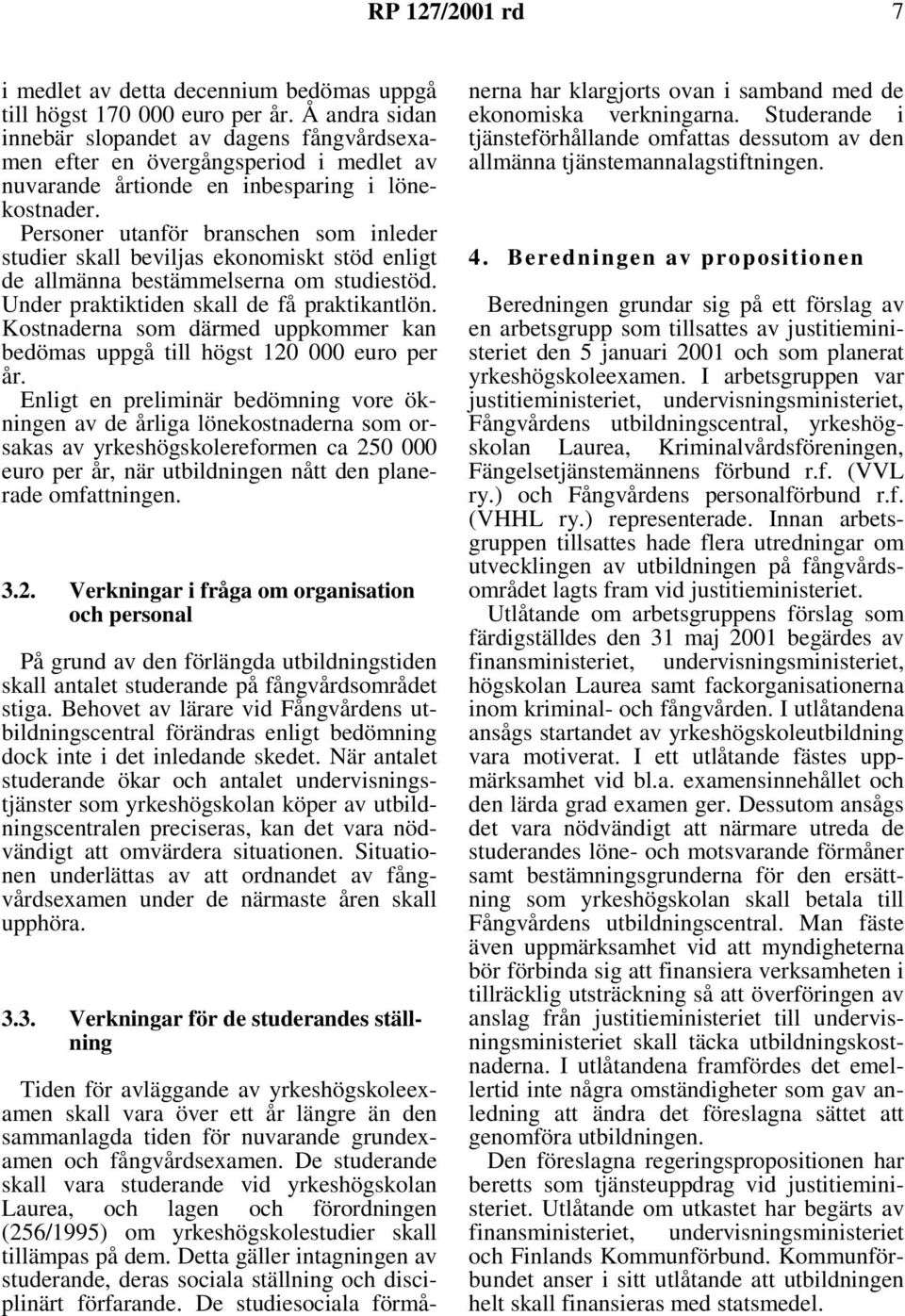 RP 127/2001 rd 7

i medlet av detta decennium bedömas uppgå till högst 170 000 euro per år. Å andra sidan innebär slopandet av dagens fångvårdsexamen efter en övergångsperiod i medlet av nuvarande årtionde en inbesparing i lönekostnader.

Personer utanför branschen som inleder studier skall beviljas ekonomiskt stöd enligt de allmänna bestämmelserna om studiestöd. Under praktiktiden skall de få praktikantlön. Kostnaderna som därmed uppkommer kan bedömas uppgå till högst 120 000 euro per år.

Enligt en preliminär bedömning vore ökningen av de årliga lönekostnaderna som orsakas av yrkeshögskolereformen ca 250 000 euro per år, när utbildningen nått den planerade omfattningen.

3.2. Verkningar i fråga om organisation och personal

På grund av den förlängda utbildningstiden skall antalet studerande på fångvårdsområdet stiga. Behovet av lärare vid Fångvårdens utbildningscentral förändras enligt bedömning dock inte i det inledande skedet. När antalet studerande ökar och antalet undervisningstjänster som yrkeshögskolan köper av utbildningscentralen preciseras, kan det vara nödvändigt att omvärdera situationen. Situationen underlättas av att ordnandet av fångvårdsexamen under de närmaste åren skall upphöra.

3.3. Verkningar för de studerandes ställning

Tiden för avläggande av yrkeshögskoleexamen skall vara över ett år längre än den sammanlagda tiden för nuvarande grundexamen och fångvårdsexamen. De studerande skall vara studerande vid yrkeshögskolan Laurea, och lagen och förordningen (256/1995) om yrkeshögskolestudier skall tillämpas på dem. Detta gäller intagningen av studerande, deras sociala ställning och disciplinärt förfarande. De studiesociala förmånerna har klargjorts ovan i samband med de ekonomiska verkningarna. Studerande i tjänsteförhållande omfattas dessutom av den allmänna tjänstemannalagstiftningen.

4. Beredningen av propositionen

Beredningen grundar sig på ett förslag av en arbetsgrupp som tillsattes av justitieministeriet den 5 januari 2001 och som planerat yrkeshögskoleexamen. I arbetsgruppen var justitieministeriet, undervisningsministeriet, Fångvårdens utbildningscentral, yrkeshögskolan Laurea, Kriminalvårdsföreningen, Fängelsetjänstemännens förbund r.f. (VVL ry.) och Fångvårdens personalförbund r.f. (VHHL ry.) representerade. Innan arbetsgruppen tillsattes hade flera utredningar om utvecklingen av utbildningen på fångvårdsområdet lagts fram vid justitieministeriet.

Utlåtande om arbetsgruppens förslag som färdigställdes den 31 maj 2001 begärdes av finansministeriet, undervisningsministeriet, högskolan Laurea samt fackorganisationerna inom kriminal- och fångvården. I utlåtandena ansågs startandet av yrkeshögskoleutbildning vara motiverat. I ett utlåtande fästes uppmärksamhet vid bl.a. examensinnehållet och den lärda grad examen ger. Dessutom ansågs det vara nödvändigt att närmare utreda de studerandes löne- och motsvarande förmåner samt bestämningsgrunderna för den ersättning som yrkeshögskolan skall betala till Fångvårdens utbildningscentral. Man fäste även uppmärksamhet vid att myndigheterna bör förbinda sig att finansiera verksamheten i tillräcklig utsträckning så att överföringen av anslag från justitieministeriet till undervisningsministeriet skall täcka utbildningskostnaderna. I utlåtandena framfördes det emellertid inte några omständigheter som gav anledning att ändra det föreslagna sättet att genomföra utbildningen.

Den föreslagna regeringspropositionen har beretts som tjänsteuppdrag vid justitieministeriet. Utlåtande om utkastet har begärts av finansministeriet, undervisningsministeriet och Finlands Kommunförbund. Kommunförbundet anser i sitt utlåtande att utbildningen helt skall finansieras med statsmedel.